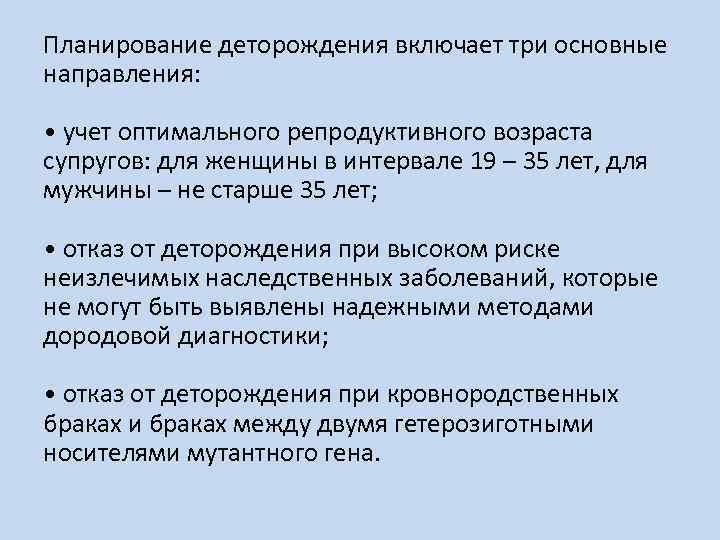 Планирование деторождения включает три основные направления:

• учет оптимального репродуктивного возраста супругов: для женщины в интервале 19 – 35 лет, для мужчины – не старше 35 лет;

• отказ от деторождения при высоком риске неизлечимых наследственных заболеваний, которые не могут быть выявлены надежными методами дородовой диагностики;

• отказ от деторождения при кровнородственных браках и браках между двумя гетерозиготными носителями мутантного гена.